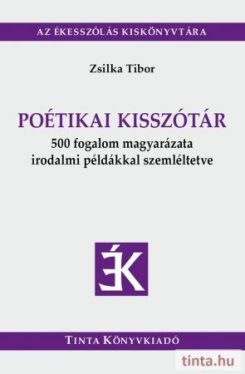 AZ ÉKESSZÓLÁS KISKÖNYVTÁRA

Zsilka Tibor

POÉTIKAI KISSZÓTÁR

500 fogalom magyarázata irodalmi példákkal szemléltetve

ÉK

TINTA KÖNYVKIADÓ

tinta.hu